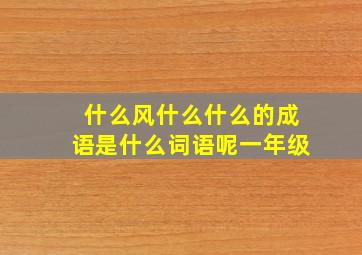 什么风什么什么的成语是什么词语呢一年级